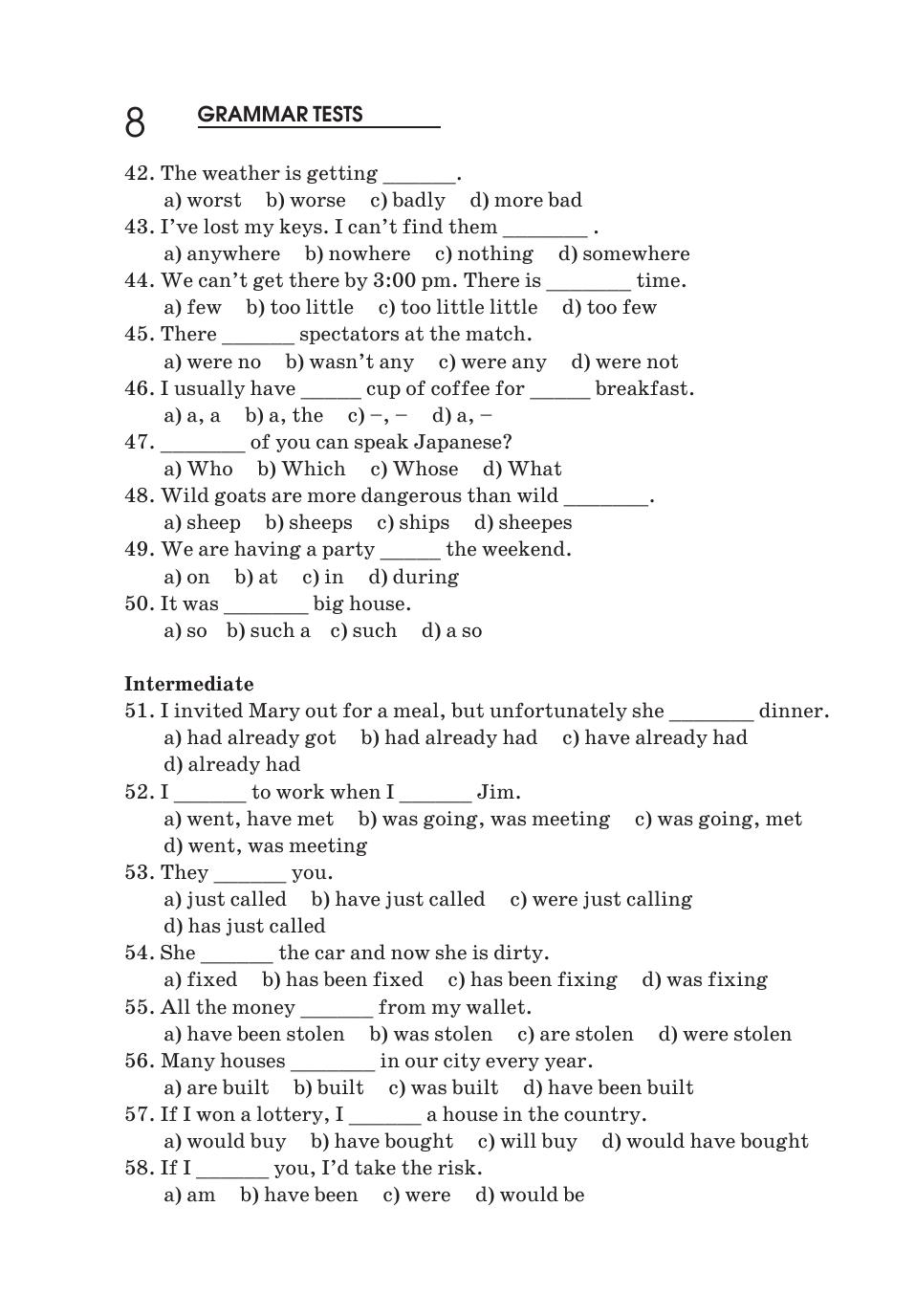 8 GRAMMAR TESTS

42. The weather is getting _______.
a) worst b) worse c) badly d) more bad
43. I've lost my keys. I can't find them ________ .
a) anywhere b) nowhere c) nothing d) somewhere
44. We can't get there by 3:00 pm. There is ________ time.
a) few b) too little c) too little little d) too few
45. There _______ spectators at the match.
a) were no b) wasn't any c) were any d) were not
46. I usually have ______ cup of coffee for ______ breakfast.
a) a, a b) a, the c) –, – d) a, –
47. ________ of you can speak Japanese?
a) Who b) Which c) Whose d) What
48. Wild goats are more dangerous than wild ________.
a) sheep b) sheeps c) ships d) sheepes
49. We are having a party ______ the weekend.
a) on b) at c) in d) during
50. It was ________ big house.
a) so b) such a c) such d) a so

Intermediate
51. I invited Mary out for a meal, but unfortunately she ________ dinner.
a) had already got b) had already had c) have already had
d) already had
52. I _______ to work when I _______ Jim.
a) went, have met b) was going, was meeting c) was going, met
d) went, was meeting
53. They _______ you.
a) just called b) have just called c) were just calling
d) has just called
54. She _______ the car and now she is dirty.
a) fixed b) has been fixed c) has been fixing d) was fixing
55. All the money _______ from my wallet.
a) have been stolen b) was stolen c) are stolen d) were stolen
56. Many houses ________ in our city every year.
a) are built b) built c) was built d) have been built
57. If I won a lottery, I _______ a house in the country.
a) would buy b) have bought c) will buy d) would have bought
58. If I _______ you, I'd take the risk.
a) am b) have been c) were d) would be